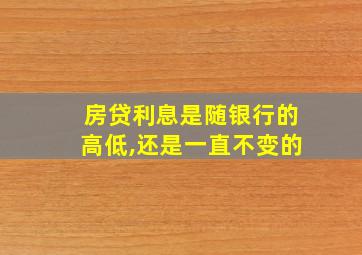 房贷利息是随银行的高低,还是一直不变的